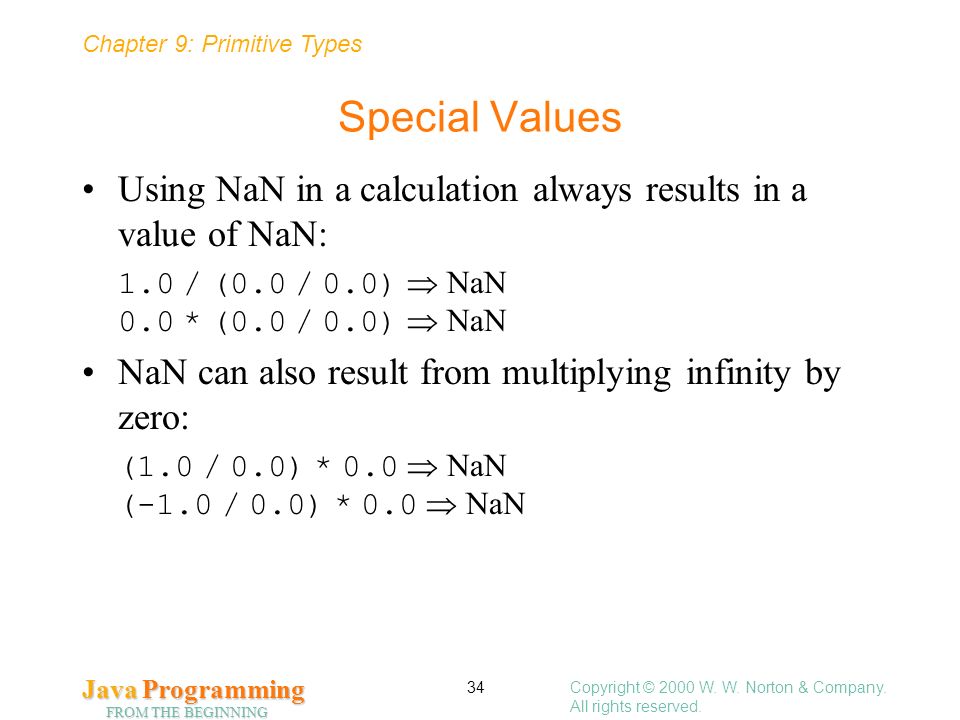 Chapter 9: Primitive Types

Special Values

• Using NaN in a calculation always results in a value of NaN:

1.0 / (0.0 / 0.0) $\Rightarrow$ NaN
0.0 * (0.0 / 0.0) $\Rightarrow$ NaN

• NaN can also result from multiplying infinity by zero:

(1.0 / 0.0) * 0.0 $\Rightarrow$ NaN
(-1.0 / 0.0) * 0.0 $\Rightarrow$ NaN

Java Programming
FROM THE BEGINNING

34

Copyright © 2000 W. W. Norton & Company.
All rights reserved.